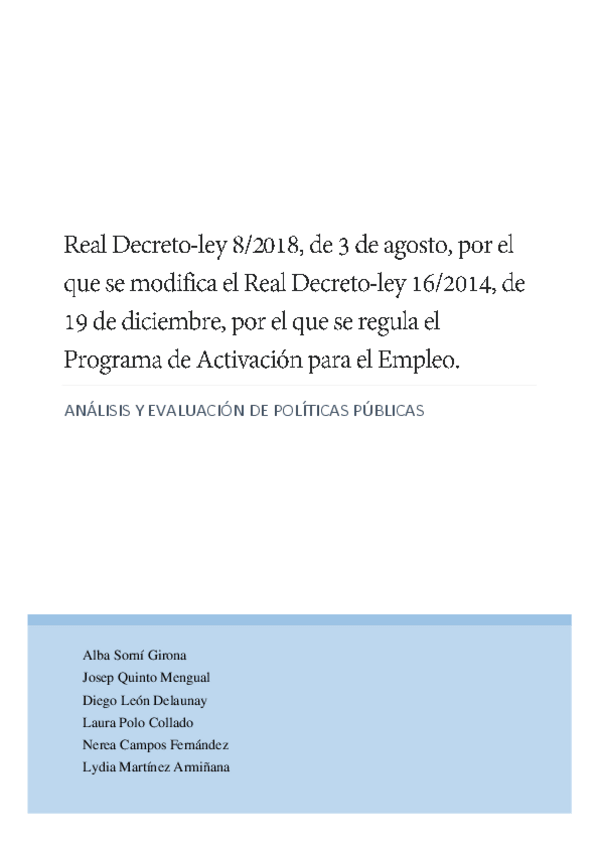 Real Decreto-ley 8/2018, de 3 de agosto, por el que se modifica el Real Decreto-ley 16/2014, de 19 de diciembre, por el que se regula el Programa de Activación para el Empleo.

ANÁLISIS Y EVALUACIÓN DE POLÍTICAS PÚBLICAS

Alba Somí Girona
Josep Quinto Mengual
Diego León Delaunay
Laura Polo Collado
Nerea Campos Fernández
Lydia Martínez Armiñana